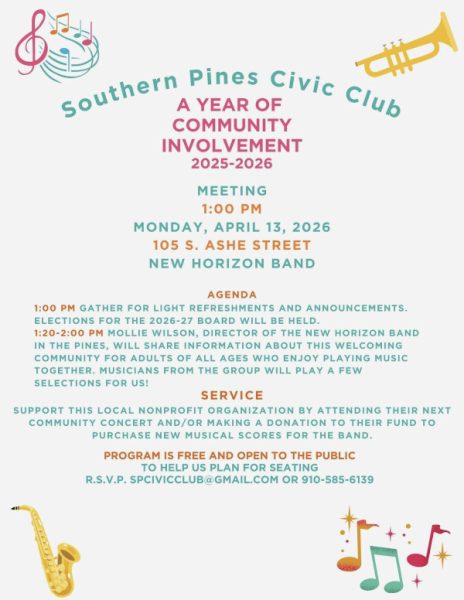 Southern Pines Civic Club

A YEAR OF COMMUNITY INVOLVEMENT
2025-2026

MEETING
1:00 PM
MONDAY, APRIL 13, 2026
105 S. ASHE STREET
NEW HORIZON BAND

AGENDA
1:00 PM GATHER FOR LIGHT REFRESHMENTS AND ANNOUNCEMENTS. ELECTIONS FOR THE 2026-27 BOARD WILL BE HELD.
1:20-2:00 PM MOLLIE WILSON, DIRECTOR OF THE NEW HORIZON BAND IN THE PINES, WILL SHARE INFORMATION ABOUT THIS WELCOMING COMMUNITY FOR ADULTS OF ALL AGES WHO ENJOY PLAYING MUSIC TOGETHER. MUSICIANS FROM THE GROUP WILL PLAY A FEW SELECTIONS FOR US!

SERVICE
SUPPORT THIS LOCAL NONPROFIT ORGANIZATION BY ATTENDING THEIR NEXT COMMUNITY CONCERT AND/OR MAKING A DONATION TO THEIR FUND TO PURCHASE NEW MUSICAL SCORES FOR THE BAND.

PROGRAM IS FREE AND OPEN TO THE PUBLIC
TO HELP US PLAN FOR SEATING
R.S.V.P. SPCIVICCLUB@GMAIL.COM OR 910-585-6139